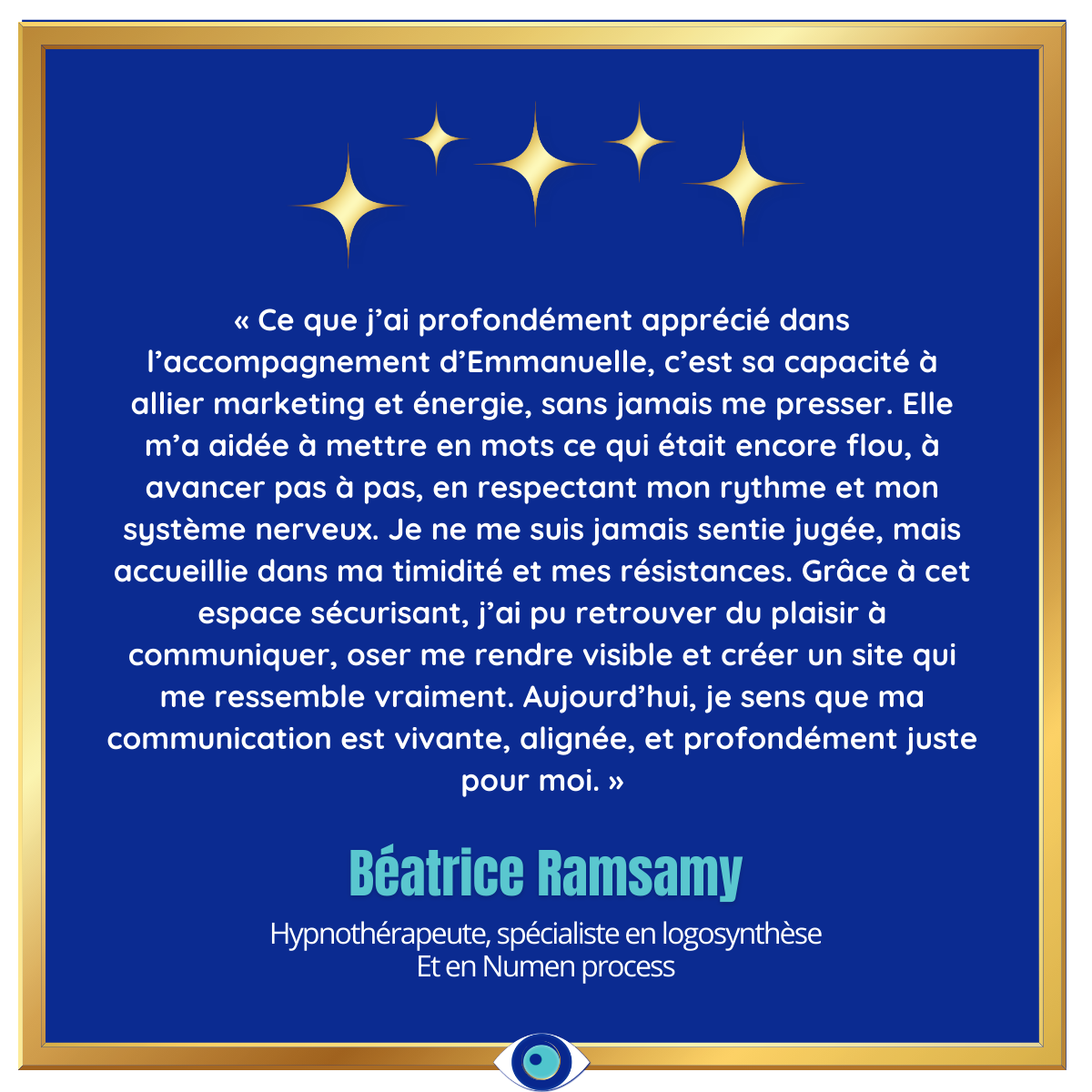 « Ce que j'ai profondément apprécié dans l'accompagnement d'Emmanuelle, c'est sa capacité à allier marketing et énergie, sans jamais me presser. Elle m'a aidée à mettre en mots ce qui était encore flou, à avancer pas à pas, en respectant mon rythme et mon système nerveux. Je ne me suis jamais sentie jugée, mais accueillie dans ma timidité et mes résistances. Grâce à cet espace sécurisant, j'ai pu retrouver du plaisir à communiquer, oser me rendre visible et créer un site qui me ressemble vraiment. Aujourd'hui, je sens que ma communication est vivante, alignée, et profondément juste pour moi. »

Béatrice Ramsamy

Hypnothérapeute, spécialiste en logosynthèse
Et en Numen process